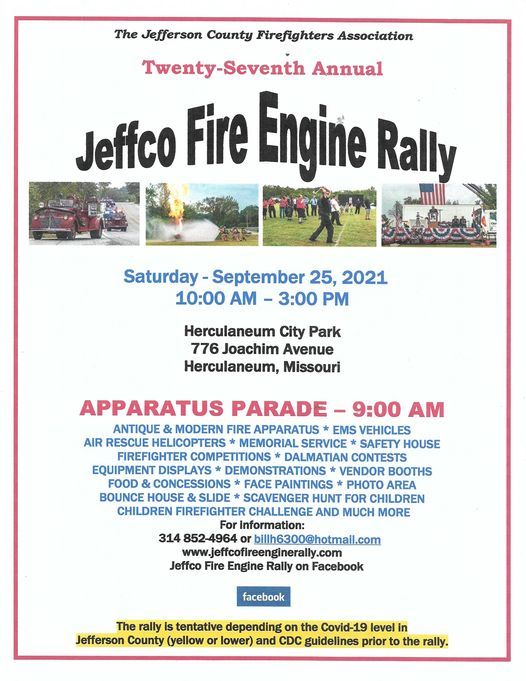 The Jefferson County Firefighters Association

Twenty-Seventh Annual

Jeffco Fire Engine Rally

Saturday - September 25, 2021
10:00 AM – 3:00 PM

Herculaneum City Park
776 Joachim Avenue
Herculaneum, Missouri

APPARATUS PARADE – 9:00 AM

ANTIQUE & MODERN FIRE APPARATUS * EMS VEHICLES
AIR RESCUE HELICOPTERS * MEMORIAL SERVICE * SAFETY HOUSE
FIREFIGHTER COMPETITIONS * DALMATIAN CONTESTS
EQUIPMENT DISPLAYS * DEMONSTRATIONS * VENDOR BOOTHS
FOOD & CONCESSIONS * FACE PAINTINGS * PHOTO AREA
BOUNCE HOUSE & SLIDE * SCAVENGER HUNT FOR CHILDREN
CHILDREN FIREFIGHTER CHALLENGE AND MUCH MORE

For information:
314 852-4964 or billh6300@hotmail.com
www.jeffcofireenginerally.com
Jeffco Fire Engine Rally on Facebook

facebook

The rally is tentative depending on the Covid-19 level in Jefferson County (yellow or lower) and CDC guidelines prior to the rally.